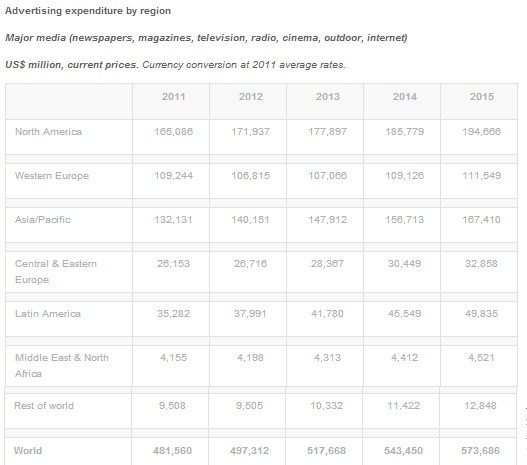 Advertising expenditure by region

Major media (newspapers, magazines, television, radio, cinema, outdoor, internet)

US$ million, current prices. Currency conversion at 2011 average rates.

| | 2011 | 2012 | 2013 | 2014 | 2015 |
|---|---|---|---|---|---|
| North America | 165,086 | 171,937 | 177,897 | 185,779 | 194,666 |
| Western Europe | 109,244 | 106,815 | 107,066 | 109,126 | 111,549 |
| Asia/Pacific | 132,131 | 140,151 | 147,912 | 156,713 | 167,410 |
| Central & Eastern Europe | 26,153 | 26,716 | 28,367 | 30,449 | 32,858 |
| Latin America | 35,282 | 37,991 | 41,780 | 45,549 | 49,835 |
| Middle East & North Africa | 4,155 | 4,198 | 4,313 | 4,412 | 4,521 |
| Rest of world | 9,508 | 9,505 | 10,332 | 11,422 | 12,848 |
| World | 481,560 | 497,312 | 517,668 | 543,450 | 573,686 |